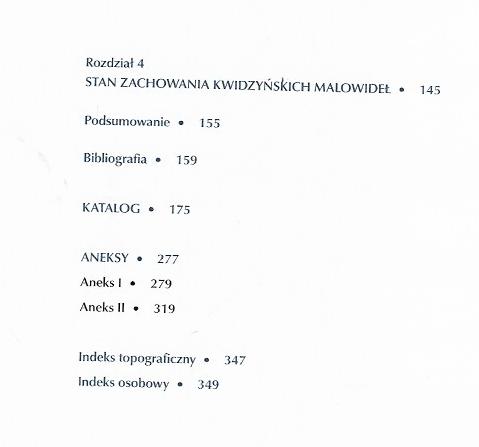 Rozdział 4
STAN ZACHOWANIA KWIDZYŃSKICH MALOWIDEŁ • 145

Podsumowanie • 155

Bibliografia • 159

KATALOG • 175

ANEKSY • 277
Aneks I • 279
Aneks II • 319

Indeks topograficzny • 347
Indeks osobowy • 349